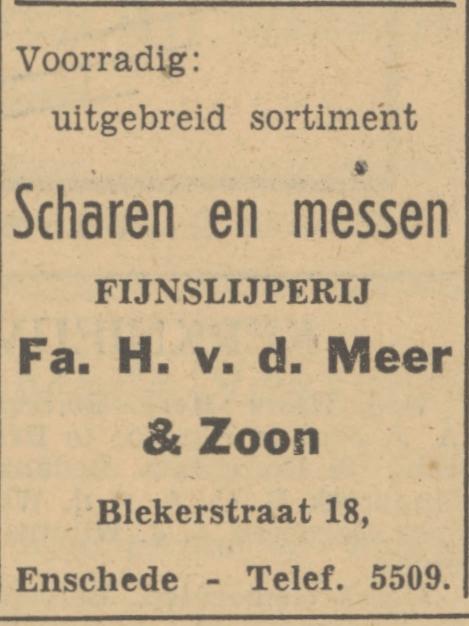 Voorradig:

uitgebreid sortiment

Scharen en messen

FIJNSLIJPERIJ

Fa. H. v. d. Meer

& Zoon

Blekerstraat 18,

Enschede - Telef. 5509.